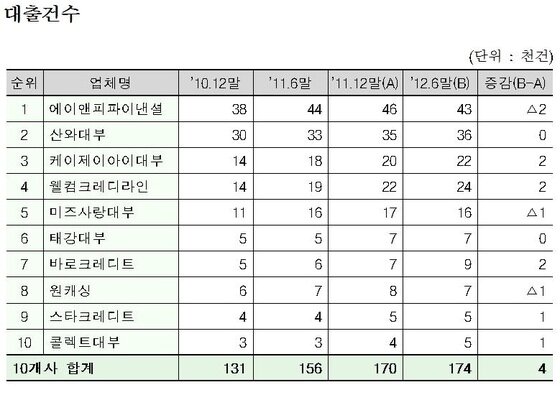 대출건수

(단위 : 천건)

| 순위 | 업체명 | '10.12말 | '11.6말 | '11.12말(A) | '12.6말(B) | 증감(B-A) |
|---|---|---|---|---|---|---|
| 1 | 에이앤피파이낸셜 | 38 | 44 | 46 | 43 | △2 |
| 2 | 산와대부 | 30 | 33 | 35 | 36 | 0 |
| 3 | 케이제이아이대부 | 14 | 18 | 20 | 22 | 2 |
| 4 | 웰컴크레디라인 | 14 | 19 | 22 | 24 | 2 |
| 5 | 미즈사랑대부 | 11 | 16 | 17 | 16 | △1 |
| 6 | 태강대부 | 5 | 5 | 7 | 7 | 0 |
| 7 | 바로크레디트 | 5 | 6 | 7 | 9 | 2 |
| 8 | 원캐싱 | 6 | 7 | 8 | 7 | △1 |
| 9 | 스타크레디트 | 4 | 4 | 5 | 5 | 1 |
| 10 | 콜렉트대부 | 3 | 3 | 4 | 5 | 1 |
| 10개사 합계 | | 131 | 156 | 170 | 174 | 4 |